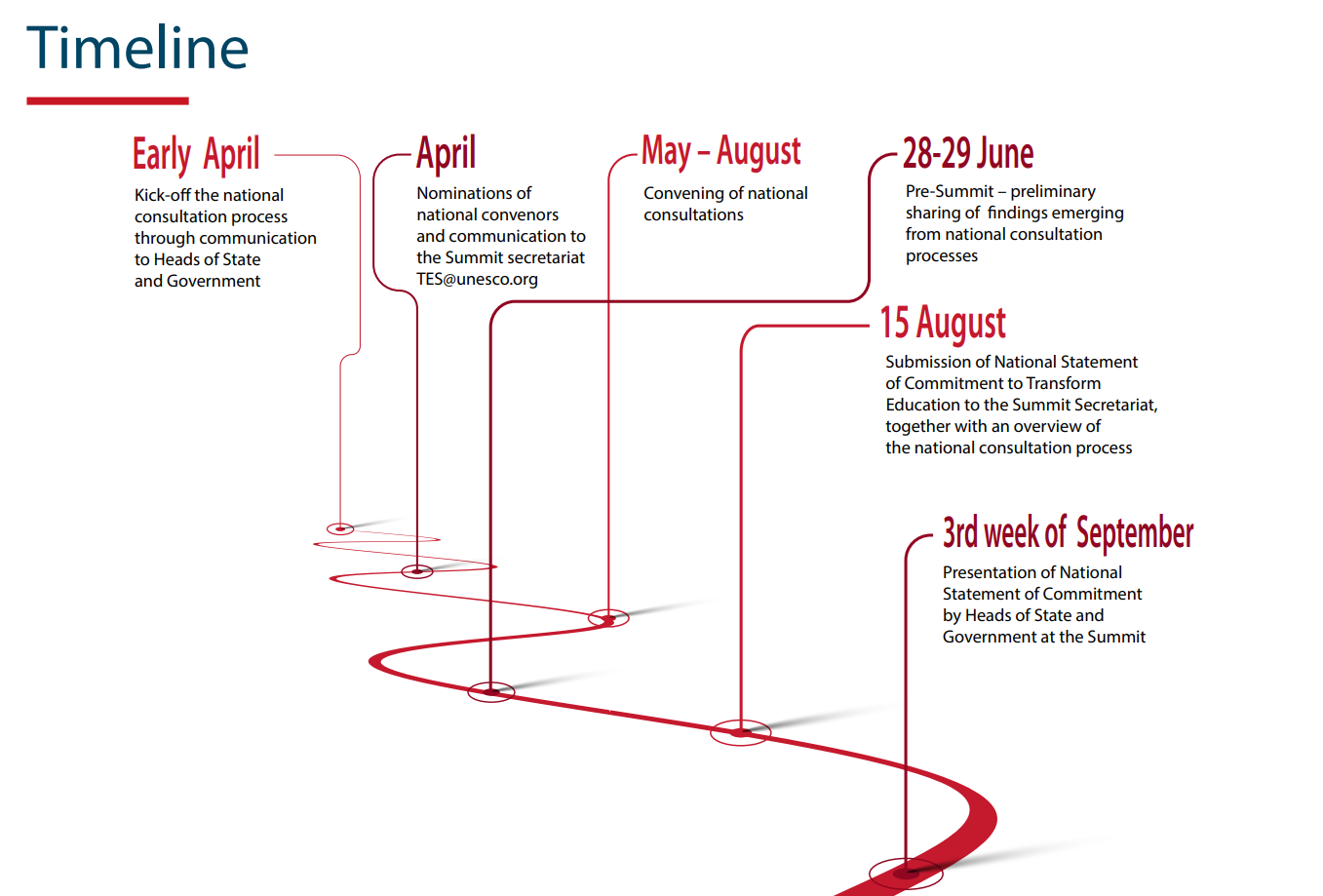 Timeline

Early April
Kick-off the national consultation process through communication to Heads of State and Government

April
Nominations of national convenors and communication to the Summit secretariat TES@unesco.org

May – August
Convening of national consultations

28-29 June
Pre-Summit – preliminary sharing of findings emerging from national consultation processes

15 August
Submission of National Statement of Commitment to Transform Education to the Summit Secretariat, together with an overview of the national consultation process

3rd week of September
Presentation of National Statement of Commitment by Heads of State and Government at the Summit